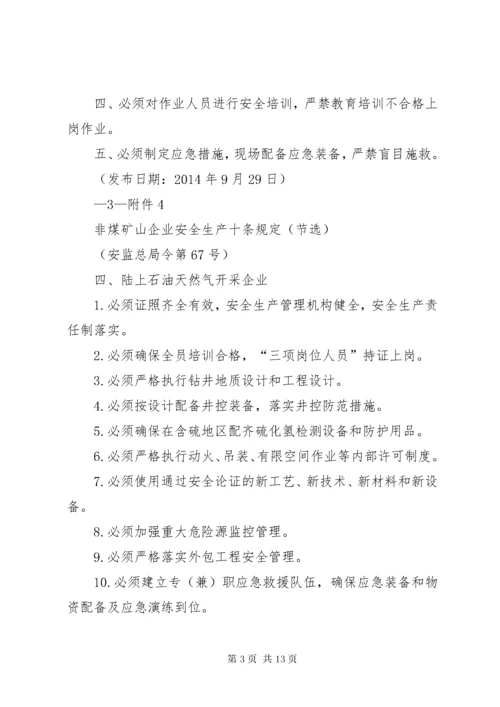 四、必须对作业人员进行安全培训，严禁教育培训不合格上岗作业。

五、必须制定应急措施，现场配备应急装备，严禁盲目施救。

（发布日期：2014 年 9 月 29 日）

—3—附件 4

非煤矿山企业安全生产十条规定（节选）

（安监总局令第 67 号）

四、陆上石油天然气开采企业

1.必须证照齐全有效，安全生产管理机构健全，安全生产责任制落实。

2.必须确保全员培训合格，“三项岗位人员”持证上岗。

3.必须严格执行钻井地质设计和工程设计。

4.必须按设计配备井控装备，落实井控防范措施。

5.必须确保在含硫地区配齐硫化氢检测设备和防护用品。

6.必须严格执行动火、吊装、有限空间作业等内部许可制度。

7.必须使用通过安全论证的新工艺、新技术、新材料和新设备。

8.必须加强重大危险源监控管理。

9.必须严格落实外包工程安全管理。

10.必须建立专（兼）职应急救援队伍，确保应急装备和物资配备及应急演练到位。

第 3 页 共 13 页